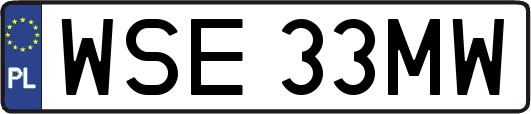 PL
WSE 33MW